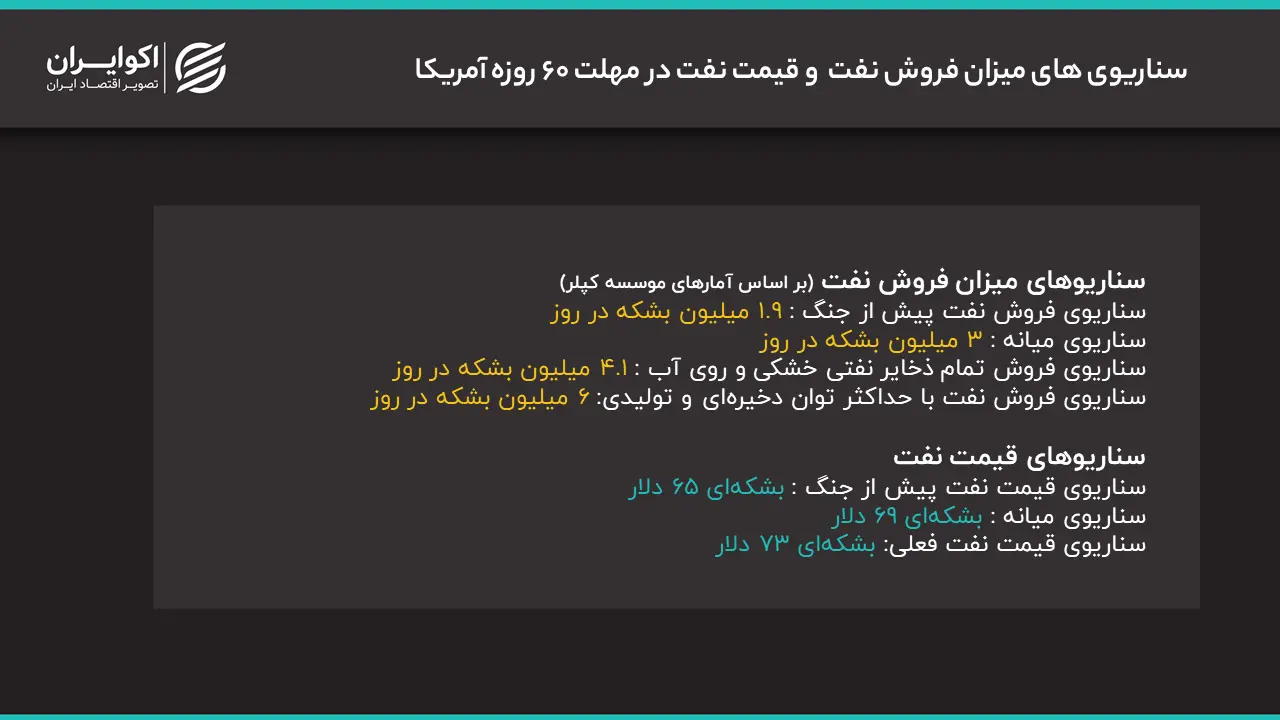 سناریوی های میزان فروش نفت و قیمت نفت در مهلت ۶۰ روزه آمریکا

اکوایران
تصویر اقتصاد ایران

سناریوهای میزان فروش نفت (بر اساس آمارهای موسسه کپلر)
سناریوی فروش نفت پیش از جنگ : ۱.۹ میلیون بشکه در روز
سناریوی میانه : ۳ میلیون بشکه در روز
سناریوی فروش تمام ذخایر نفتی خشکی و روی آب : ۴.۱ میلیون بشکه در روز
سناریوی فروش نفت با حداکثر توان دخیره‌ای و تولیدی: ۶ میلیون بشکه در روز

سناریوهای قیمت نفت
سناریوی قیمت نفت پیش از جنگ : بشکه‌ای ۶۵ دلار
سناریوی میانه : بشکه‌ای ۶۹ دلار
سناریوی قیمت نفت فعلی: بشکه‌ای ۷۳ دلار